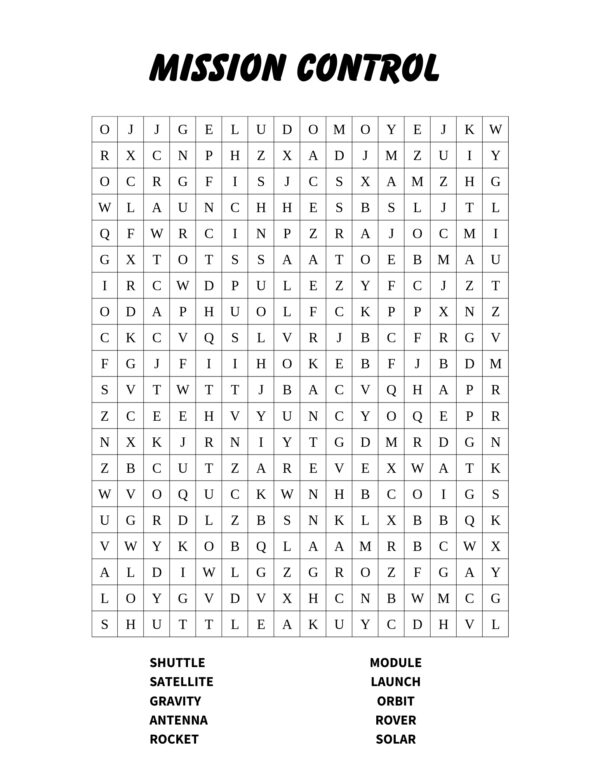 MISSION CONTROL

| O | J | J | G | E | L | U | D | O | M | O | Y | E | J | K | W |
|---|---|---|---|---|---|---|---|---|---|---|---|---|---|---|---|
| R | X | C | N | P | H | Z | X | A | D | J | M | Z | U | I | Y |
| O | C | R | G | F | I | S | J | C | S | X | A | M | Z | H | G |
| W | L | A | U | N | C | H | H | E | S | B | S | L | J | T | L |
| Q | F | W | R | C | I | N | P | Z | R | A | J | O | C | M | I |
| G | X | T | O | T | S | S | A | A | T | O | E | B | M | A | U |
| I | R | C | W | D | P | U | L | E | Z | Y | F | C | J | Z | T |
| O | D | A | P | H | U | O | L | F | C | K | P | P | X | N | Z |
| C | K | C | V | Q | S | L | V | R | J | B | C | F | R | G | V |
| F | G | J | F | I | I | H | O | K | E | B | F | J | B | D | M |
| S | V | T | W | T | T | J | B | A | C | V | Q | H | A | P | R |
| Z | C | E | E | H | V | Y | U | N | C | Y | O | Q | E | P | R |
| N | X | K | J | R | N | I | Y | T | G | D | M | R | D | G | N |
| Z | B | C | U | T | Z | A | R | E | V | E | X | W | A | T | K |
| W | V | O | Q | U | C | K | W | N | H | B | C | O | I | G | S |
| U | G | R | D | L | Z | B | S | N | K | L | X | B | B | Q | K |
| V | W | Y | K | O | B | Q | L | A | A | M | R | B | C | W | X |
| A | L | D | I | W | L | G | Z | G | R | O | Z | F | G | A | Y |
| L | O | Y | G | V | D | V | X | H | C | N | B | W | M | C | G |
| S | H | U | T | T | L | E | A | K | U | Y | C | D | H | V | L |

SHUTTLE
SATELLITE
GRAVITY
ANTENNA
ROCKET

MODULE
LAUNCH
ORBIT
ROVER
SOLAR